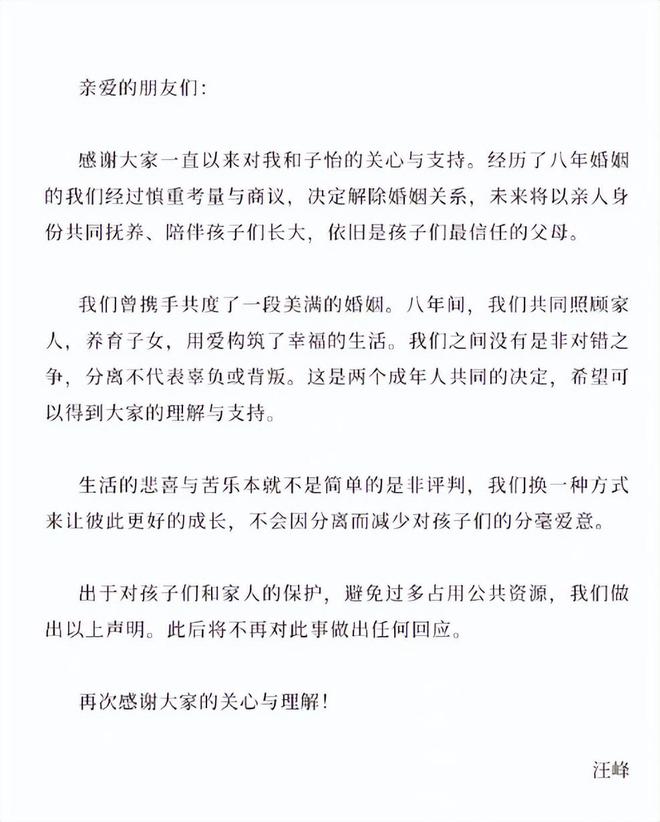 亲爱的朋友们：

感谢大家一直以来对我和子怡的关心与支持。经历了八年婚姻的我们经过慎重考量与商议，决定解除婚姻关系，未来将以亲人身份共同抚养、陪伴孩子们长大，依旧是孩子们最信任的父母。

我们曾携手共度了一段美满的婚姻。八年间，我们共同照顾家人，养育子女，用爱构筑了幸福的生活。我们之间没有是非对错之争，分离不代表辜负或背叛。这是两个成年人共同的决定，希望可以得到大家的理解与支持。

生活的悲喜与苦乐本就不是简单的是非评判，我们换一种方式来让彼此更好的成长，不会因分离而减少对孩子们的分毫爱意。

出于对孩子们和家人的保护，避免过多占用公共资源，我们做出以上声明。此后将不再对此事做出任何回应。

再次感谢大家的关心与理解！

汪峰